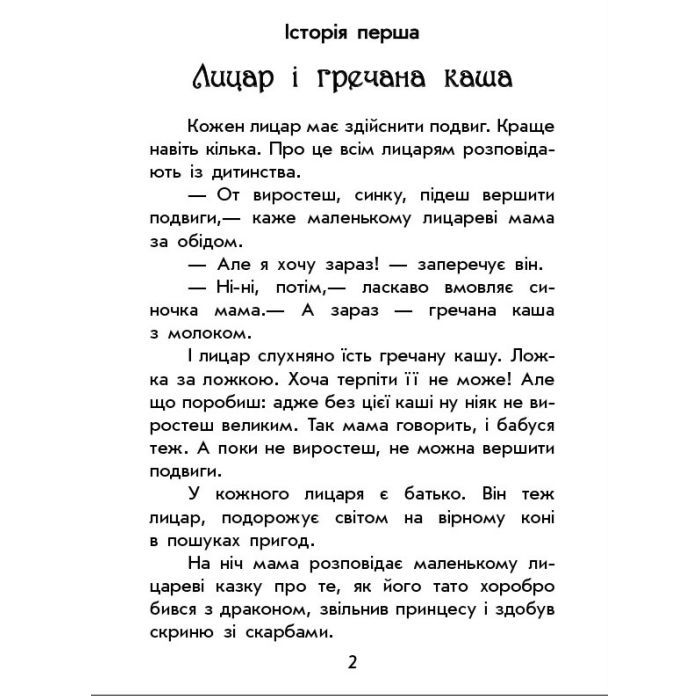 Історія перша

Лицар і гречана каша

Кожен лицар має здійснити подвиг. Краще навіть кілька. Про це всім лицарям розповідають із дитинства.

— От виростеш, синку, підеш вершити подвиги,— каже маленькому лицареві мама за обідом.

— Але я хочу зараз! — заперечує він.

— Ні-ні, потім,— ласкаво вмовляє синочка мама.— А зараз — гречана каша з молоком.

І лицар слухняно їсть гречану кашу. Ложка за ложкою. Хоча терпіти її не може! Але що поробиш: адже без цієї каші ну ніяк не виростеш великим. Так мама говорить, і бабуся теж. А поки не виростеш, не можна вершити подвиги.

У кожного лицаря є батько. Він теж лицар, подорожує світом на вірному коні в пошуках пригод.

На ніч мама розповідає маленькому лицареві казку про те, як його тато хоробро бився з драконом, звільнив принцесу і здобув скриню зі скарбами.

2